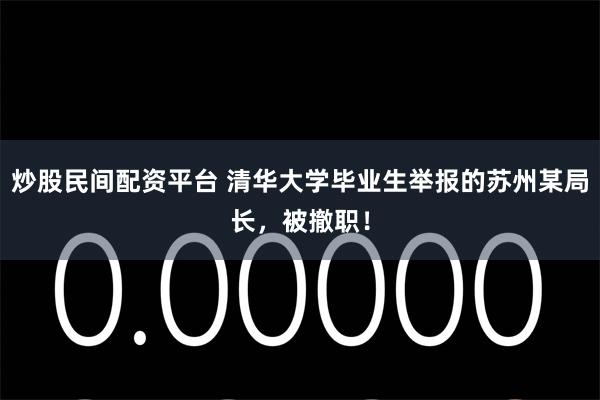 炒股民间配资平台 清华大学毕业生举报的苏州某局长，被撤职！

0.00000